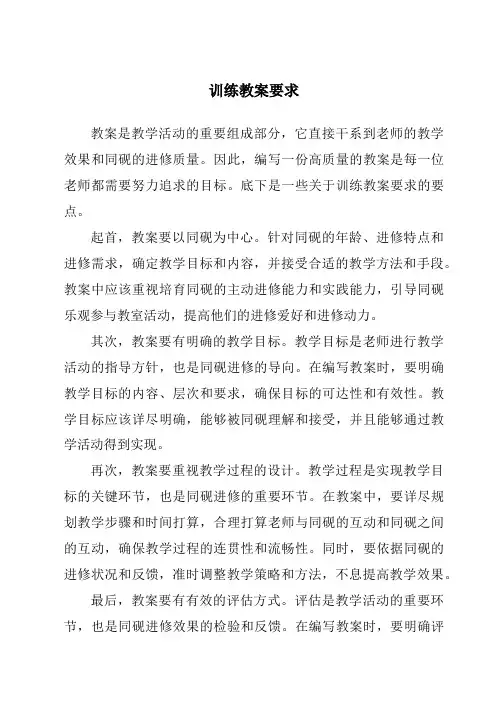 训练教案要求

教案是教学活动的重要组成部分，它直接干系到老师的教学效果和同砚的进修质量。因此，编写一份高质量的教案是每一位老师都需要努力追求的目标。底下是一些关于训练教案要求的要点。

起首，教案要以同砚为中心。针对同砚的年龄、进修特点和进修需求，确定教学目标和内容，并接受合适的教学方法和手段。教案中应该重视培育同砚的主动进修能力和实践能力，引导同砚乐观参与教室活动，提高他们的进修爱好和进修动力。

其次，教案要有明确的教学目标。教学目标是老师进行教学活动的指导方针，也是同砚进修的导向。在编写教案时，要明确教学目标的内容、层次和要求，确保目标的可达性和有效性。教学目标应该详尽明确，能够被同砚理解和接受，并且能够通过教学活动得到实现。

再次，教案要重视教学过程的设计。教学过程是实现教学目标的关键环节，也是同砚进修的重要环节。在教案中，要详尽规划教学步骤和时间打算，合理打算老师与同砚的互动和同砚之间的互动，确保教学过程的连贯性和流畅性。同时，要依据同砚的进修状况和反馈，准时调整教学策略和方法，不息提高教学效果。

最后，教案要有有效的评估方式。评估是教学活动的重要环节，也是同砚进修效果的检验和反馈。在编写教案时，要明确评